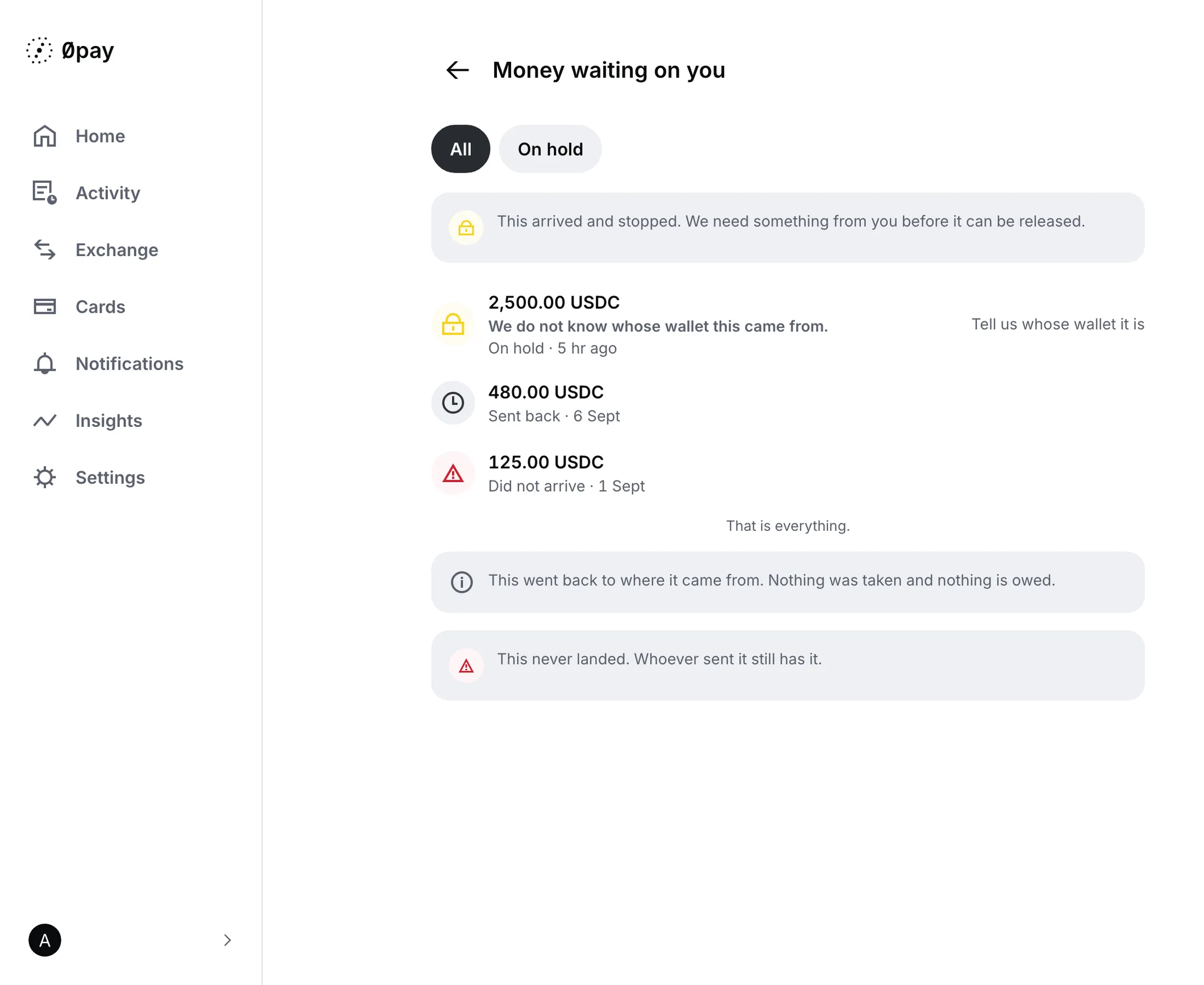 Øpay

Home

Activity

Exchange

Cards

Notifications

Insights

Settings

A

Money waiting on you

All

On hold

This arrived and stopped. We need something from you before it can be released.

2,500.00 USDC

We do not know whose wallet this came from.

On hold · 5 hr ago

Tell us whose wallet it is

480.00 USDC

Sent back · 6 Sept

125.00 USDC

Did not arrive · 1 Sept

That is everything.

This went back to where it came from. Nothing was taken and nothing is owed.

This never landed. Whoever sent it still has it.